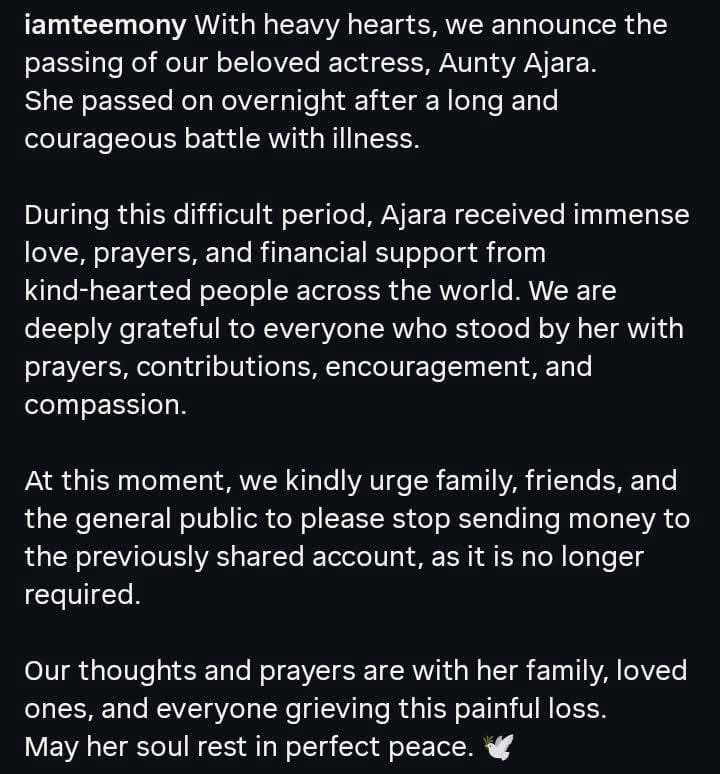 iamteemony With heavy hearts, we announce the passing of our beloved actress, Aunty Ajara.
She passed on overnight after a long and courageous battle with illness.

During this difficult period, Ajara received immense love, prayers, and financial support from kind-hearted people across the world. We are deeply grateful to everyone who stood by her with prayers, contributions, encouragement, and compassion.

At this moment, we kindly urge family, friends, and the general public to please stop sending money to the previously shared account, as it is no longer required.

Our thoughts and prayers are with her family, loved ones, and everyone grieving this painful loss.
May her soul rest in perfect peace. 🕊️